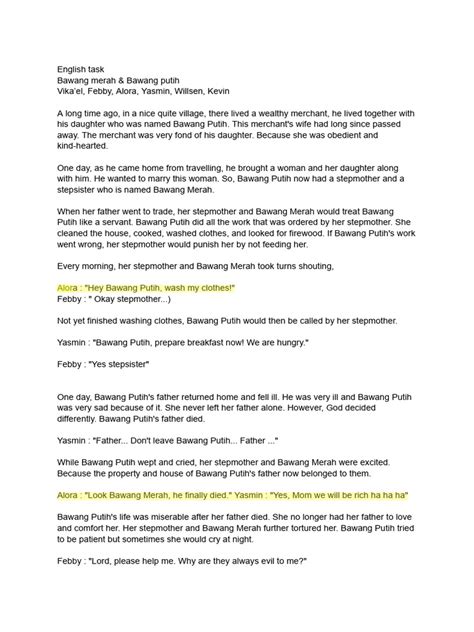 English task
Bawang merah & Bawang putih
Vika'el, Febby, Alora, Yasmin, Willsen, Kevin

A long time ago, in a nice quite village, there lived a wealthy merchant, he lived together with his daughter who was named Bawang Putih. This merchant's wife had long since passed away. The merchant was very fond of his daughter. Because she was obedient and kind-hearted.

One day, as he came home from travelling, he brought a woman and her daughter along with him. He wanted to marry this woman. So, Bawang Putih now had a stepmother and a stepsister who is named Bawang Merah.

When her father went to trade, her stepmother and Bawang Merah would treat Bawang Putih like a servant. Bawang Putih did all the work that was ordered by her stepmother. She cleaned the house, cooked, washed clothes, and looked for firewood. If Bawang Putih's work went wrong, her stepmother would punish her by not feeding her.

Every morning, her stepmother and Bawang Merah took turns shouting,

Alora : "Hey Bawang Putih, wash my clothes!"
Febby : " Okay stepmother...)

Not yet finished washing clothes, Bawang Putih would then be called by her stepmother.

Yasmin : "Bawang Putih, prepare breakfast now! We are hungry."

Febby : "Yes stepsister"

One day, Bawang Putih's father returned home and fell ill. He was very ill and Bawang Putih was very sad because of it. She never left her father alone. However, God decided differently. Bawang Putih's father died.

Yasmin : "Father... Don't leave Bawang Putih... Father ..."

While Bawang Putih wept and cried, her stepmother and Bawang Merah were excited. Because the property and house of Bawang Putih's father now belonged to them.

Alora : "Look Bawang Merah, he finally died." Yasmin : "Yes, Mom we will be rich ha ha ha"

Bawang Putih's life was miserable after her father died. She no longer had her father to love and comfort her. Her stepmother and Bawang Merah further tortured her. Bawang Putih tried to be patient but sometimes she would cry at night.

Febby : "Lord, please help me. Why are they always evil to me?"